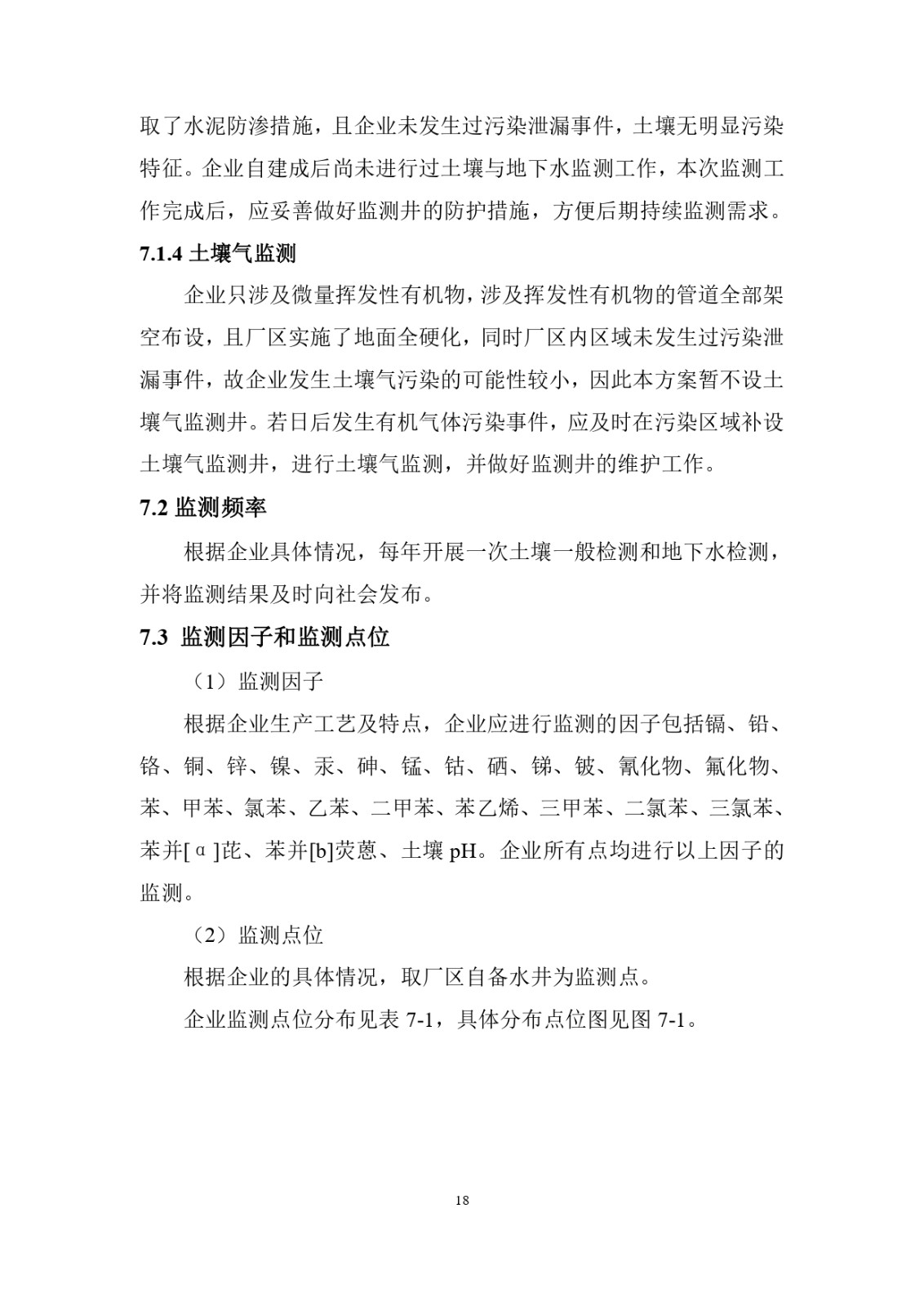 取了水泥防渗措施，且企业未发生过污染泄漏事件，土壤无明显污染特征。企业自建成后尚未进行过土壤与地下水监测工作，本次监测工作完成后，应妥善做好监测井的防护措施，方便后期持续监测需求。

7.1.4 土壤气监测

企业只涉及微量挥发性有机物，涉及挥发性有机物的管道全部架空布设，且厂区实施了地面全硬化，同时厂区内区域未发生过污染泄漏事件，故企业发生土壤气污染的可能性较小，因此本方案暂不设土壤气监测井。若日后发生有机气体污染事件，应及时在污染区域补设土壤气监测井，进行土壤气监测，并做好监测井的维护工作。

7.2 监测频率

根据企业具体情况，每年开展一次土壤一般检测和地下水检测，并将监测结果及时向社会发布。

7.3 监测因子和监测点位

（1）监测因子

根据企业生产工艺及特点，企业应进行监测的因子包括镉、铅、铬、铜、锌、镍、汞、砷、锰、钴、硒、锑、铍、氰化物、氟化物、苯、甲苯、氯苯、乙苯、二甲苯、苯乙烯、三甲苯、二氯苯、三氯苯、苯并[α]芘、苯并[b]荧蒽、土壤 pH。企业所有点均进行以上因子的监测。

（2）监测点位

根据企业的具体情况，取厂区自备水井为监测点。

企业监测点位分布见表 7-1，具体分布点位图见图 7-1。

18